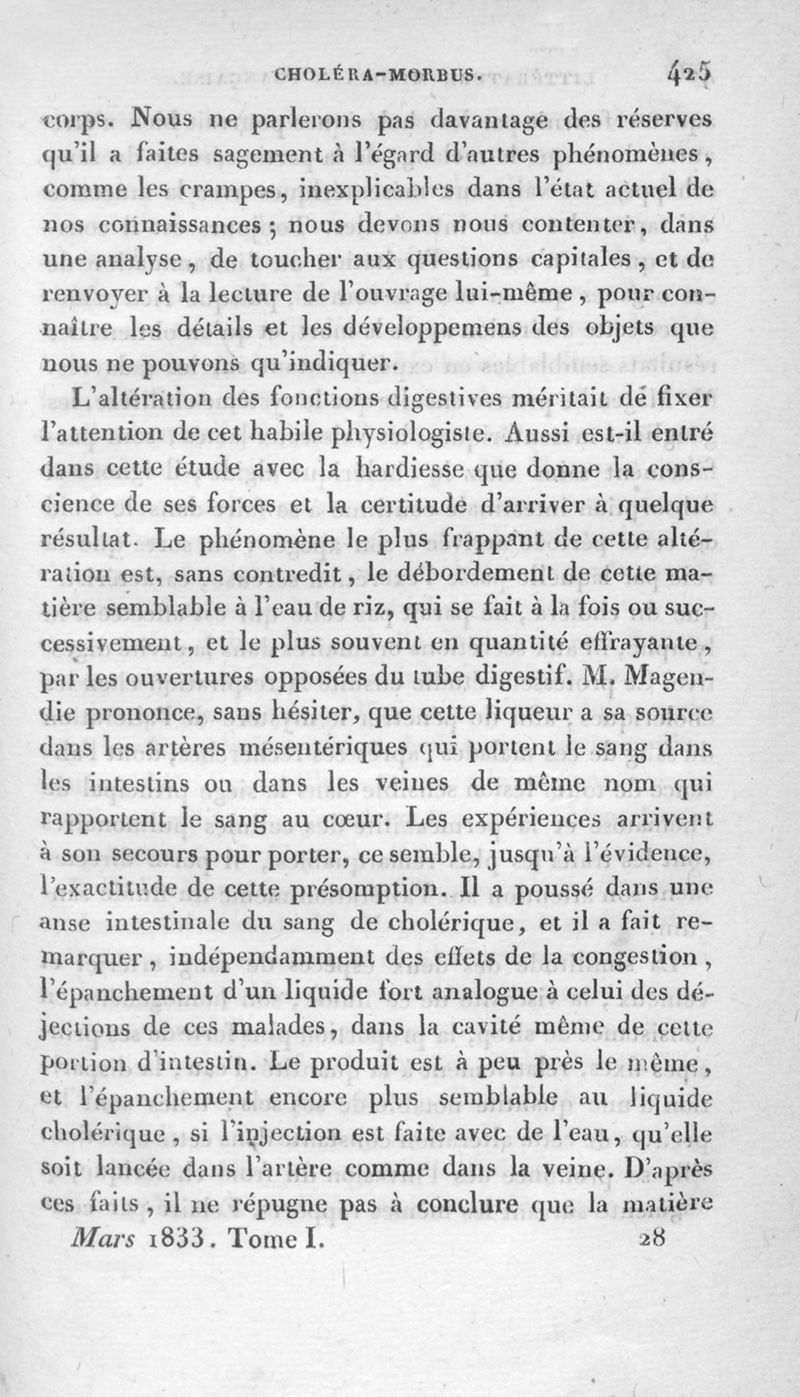 CHOLÉRA-MORBUS. 425

corps. Nous ne parlerons pas davantage des réserves qu'il a faites sagement à l'égard d'autres phénomènes, comme les crampes, inexplicables dans l'état actuel de nos connaissances; nous devons nous contenter, dans une analyse, de toucher aux questions capitales, et de renvoyer à la lecture de l'ouvrage lui-même, pour connaître les détails et les développemens des objets que nous ne pouvons qu'indiquer.

L'altération des fonctions digestives méritait de fixer l'attention de cet habile physiologiste. Aussi est-il entré dans cette étude avec la hardiesse que donne la conscience de ses forces et la certitude d'arriver à quelque résultat. Le phénomène le plus frappant de cette altération est, sans contredit, le débordement de cette matière semblable à l'eau de riz, qui se fait à la fois ou successivement, et le plus souvent en quantité effrayante, par les ouvertures opposées du tube digestif. M. Magendie prononce, sans hésiter, que cette liqueur a sa source dans les artères mésentériques qui portent le sang dans les intestins ou dans les veines de même nom qui rapportent le sang au cœur. Les expériences arrivent à son secours pour porter, ce semble, jusqu'à l'évidence, l'exactitude de cette présomption. Il a poussé dans une anse intestinale du sang de cholérique, et il a fait remarquer, indépendamment des effets de la congestion, l'épanchement d'un liquide fort analogue à celui des déjections de ces malades, dans la cavité même de cette portion d'intestin. Le produit est à peu près le même, et l'épanchement encore plus semblable au liquide cholérique, si l'injection est faite avec de l'eau, qu'elle soit lancée dans l'artère comme dans la veine. D'après ces faits, il ne répugne pas à conclure que la matière

Mars 1833. Tome I. 28